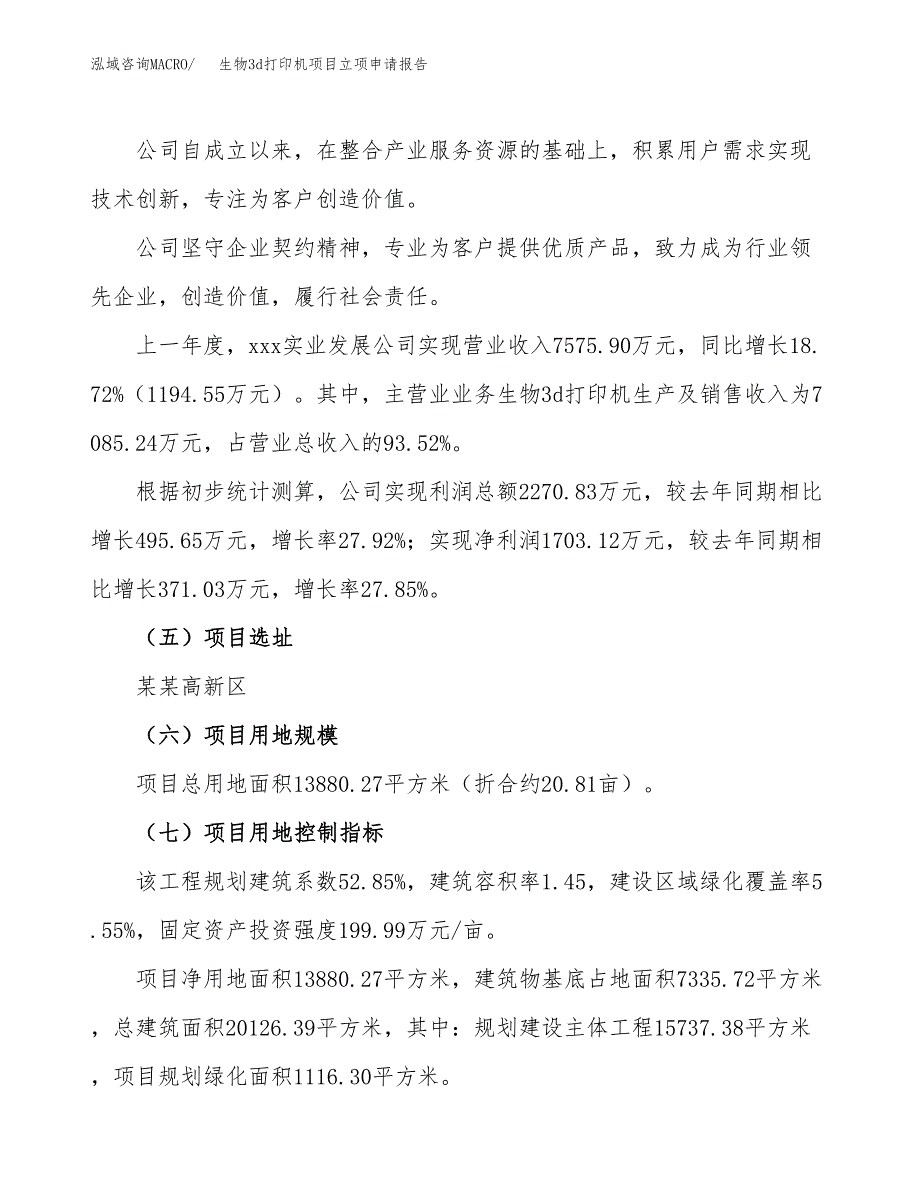 泓域咨询MACRO/　生物3d打印机项目立项申请报告

公司自成立以来，在整合产业服务资源的基础上，积累用户需求实现技术创新，专注为客户创造价值。

公司坚守企业契约精神，专业为客户提供优质产品，致力成为行业领先企业，创造价值，履行社会责任。

上一年度，xxx实业发展公司实现营业收入7575.90万元，同比增长18.72%（1194.55万元）。其中，主营业业务生物3d打印机生产及销售收入为7085.24万元，占营业总收入的93.52%。

根据初步统计测算，公司实现利润总额2270.83万元，较去年同期相比增长495.65万元，增长率27.92%；实现净利润1703.12万元，较去年同期相比增长371.03万元，增长率27.85%。

（五）项目选址

某某高新区

（六）项目用地规模

项目总用地面积13880.27平方米（折合约20.81亩）。

（七）项目用地控制指标

该工程规划建筑系数52.85%，建筑容积率1.45，建设区域绿化覆盖率5.55%，固定资产投资强度199.99万元/亩。

项目净用地面积13880.27平方米，建筑物基底占地面积7335.72平方米，总建筑面积20126.39平方米，其中：规划建设主体工程15737.38平方米，项目规划绿化面积1116.30平方米。